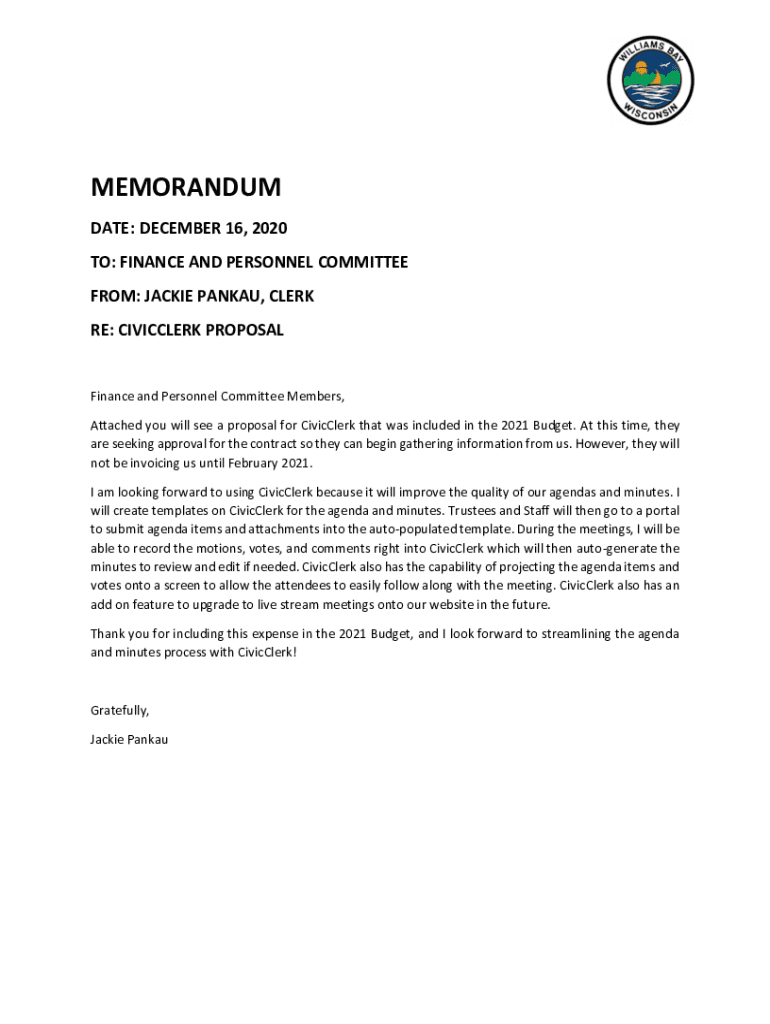 WILLIAMS BAY
WISCONSIN

MEMORANDUM

DATE: DECEMBER 16, 2020

TO: FINANCE AND PERSONNEL COMMITTEE

FROM: JACKIE PANKAU, CLERK

RE: CIVICCLERK PROPOSAL

Finance and Personnel Committee Members,

Attached you will see a proposal for CivicClerk that was included in the 2021 Budget. At this time, they are seeking approval for the contract so they can begin gathering information from us. However, they will not be invoicing us until February 2021.

I am looking forward to using CivicClerk because it will improve the quality of our agendas and minutes. I will create templates on CivicClerk for the agenda and minutes. Trustees and Staff will then go to a portal to submit agenda items and attachments into the auto-populated template. During the meetings, I will be able to record the motions, votes, and comments right into CivicClerk which will then auto-generate the minutes to review and edit if needed. CivicClerk also has the capability of projecting the agenda items and votes onto a screen to allow the attendees to easily follow along with the meeting. CivicClerk also has an add on feature to upgrade to live stream meetings onto our website in the future.

Thank you for including this expense in the 2021 Budget, and I look forward to streamlining the agenda and minutes process with CivicClerk!

Gratefully,

Jackie Pankau